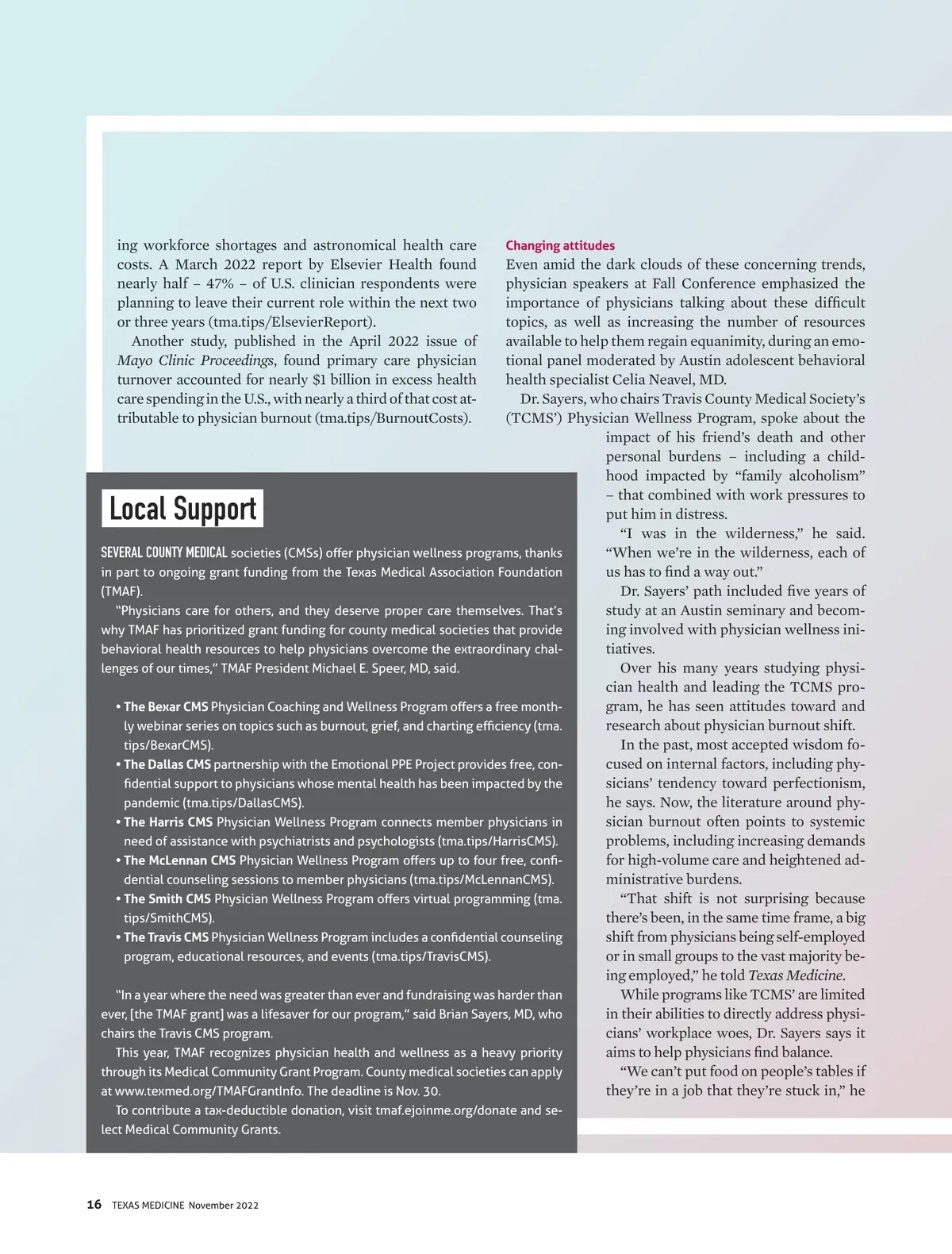 ing workforce shortages and astronomical health care costs. A March 2022 report by Elsevier Health found nearly half – 47% – of U.S. clinician respondents were planning to leave their current role within the next two or three years (tma.tips/ElsevierReport).

Another study, published in the April 2022 issue of Mayo Clinic Proceedings, found primary care physician turnover accounted for nearly $1 billion in excess health care spending in the U.S., with nearly a third of that cost attributable to physician burnout (tma.tips/BurnoutCosts).

Changing attitudes
Even amid the dark clouds of these concerning trends, physician speakers at Fall Conference emphasized the importance of physicians talking about these difficult topics, as well as increasing the number of resources available to help them regain equanimity, during an emotional panel moderated by Austin adolescent behavioral health specialist Celia Neavel, MD.

Dr. Sayers, who chairs Travis County Medical Society's (TCMS') Physician Wellness Program, spoke about the impact of his friend's death and other personal burdens – including a childhood impacted by "family alcoholism" – that combined with work pressures to put him in distress.

"I was in the wilderness," he said. "When we're in the wilderness, each of us has to find a way out."

Dr. Sayers' path included five years of study at an Austin seminary and becoming involved with physician wellness initiatives.

Over his many years studying physician health and leading the TCMS program, he has seen attitudes toward and research about physician burnout shift.

In the past, most accepted wisdom focused on internal factors, including physicians' tendency toward perfectionism, he says. Now, the literature around physician burnout often points to systemic problems, including increasing demands for high-volume care and heightened administrative burdens.

"That shift is not surprising because there's been, in the same time frame, a big shift from physicians being self-employed or in small groups to the vast majority being employed," he told Texas Medicine.

While programs like TCMS' are limited in their abilities to directly address physicians' workplace woes, Dr. Sayers says it aims to help physicians find balance.

"We can't put food on people's tables if they're in a job that they're stuck in," he

Local Support

SEVERAL COUNTY MEDICAL societies (CMSs) offer physician wellness programs, thanks in part to ongoing grant funding from the Texas Medical Association Foundation (TMAF).

"Physicians care for others, and they deserve proper care themselves. That's why TMAF has prioritized grant funding for county medical societies that provide behavioral health resources to help physicians overcome the extraordinary challenges of our times," TMAF President Michael E. Speer, MD, said.

• The Bexar CMS Physician Coaching and Wellness Program offers a free monthly webinar series on topics such as burnout, grief, and charting efficiency (tma.tips/BexarCMS).
• The Dallas CMS partnership with the Emotional PPE Project provides free, confidential support to physicians whose mental health has been impacted by the pandemic (tma.tips/DallasCMS).
• The Harris CMS Physician Wellness Program connects member physicians in need of assistance with psychiatrists and psychologists (tma.tips/HarrisCMS).
• The McLennan CMS Physician Wellness Program offers up to four free, confidential counseling sessions to member physicians (tma.tips/McLennanCMS).
• The Smith CMS Physician Wellness Program offers virtual programming (tma.tips/SmithCMS).
• The Travis CMS Physician Wellness Program includes a confidential counseling program, educational resources, and events (tma.tips/TravisCMS).

"In a year where the need was greater than ever and fundraising was harder than ever, [the TMAF grant] was a lifesaver for our program," said Brian Sayers, MD, who chairs the Travis CMS program.

This year, TMAF recognizes physician health and wellness as a heavy priority through its Medical Community Grant Program. County medical societies can apply at www.texmed.org/TMAFGrantInfo. The deadline is Nov. 30.

To contribute a tax-deductible donation, visit tmaf.ejoinme.org/donate and select Medical Community Grants.

16 TEXAS MEDICINE November 2022